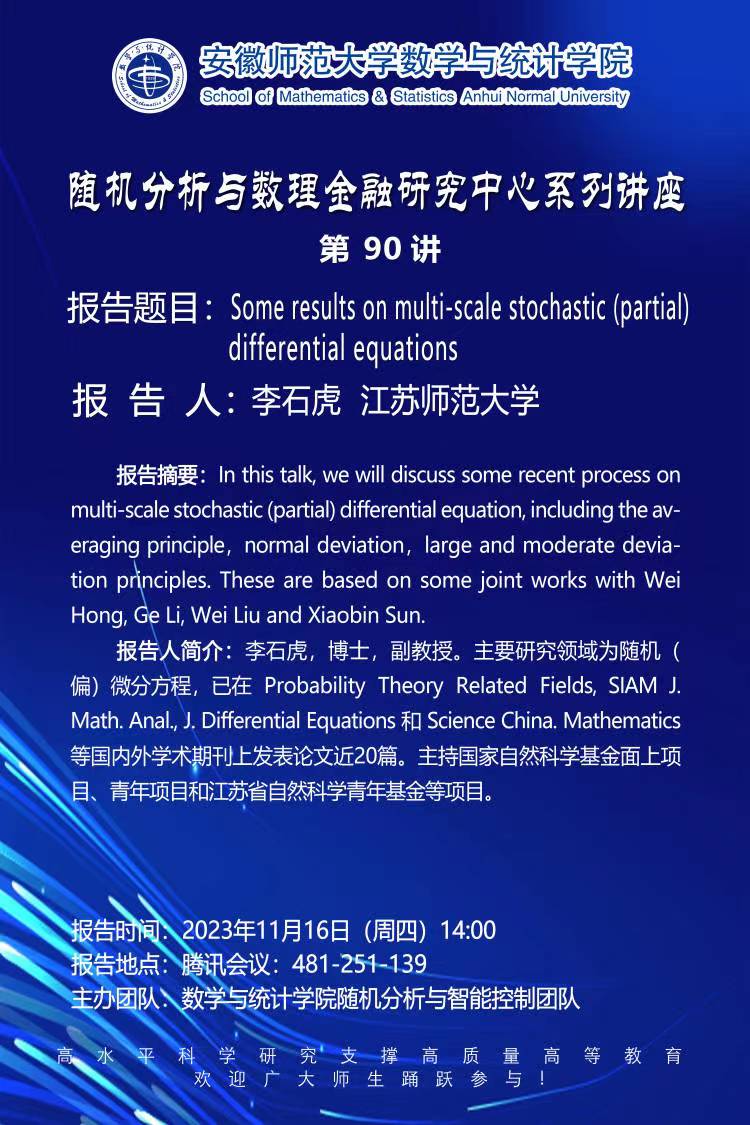 安徽师范大学数学与统计学院
School of Mathematics & Statistics Anhui Normal University

随机分析与数理金融研究中心系列讲座
第 90 讲

报告题目：Some results on multi-scale stochastic (partial) differential equations

报 告 人：李石虎 江苏师范大学

报告摘要：In this talk, we will discuss some recent process on multi-scale stochastic (partial) differential equation, including the averaging principle，normal deviation，large and moderate deviation principles. These are based on some joint works with Wei Hong, Ge Li, Wei Liu and Xiaobin Sun.

报告人简介：李石虎，博士，副教授。主要研究领域为随机（偏）微分方程，已在 Probability Theory Related Fields, SIAM J. Math. Anal., J. Differential Equations 和 Science China. Mathematics 等国内外学术期刊上发表论文近20篇。主持国家自然科学基金面上项目、青年项目和江苏省自然科学青年基金等项目。

报告时间：2023年11月16日（周四）14:00
报告地点：腾讯会议：481-251-139
主办团队：数学与统计学院随机分析与智能控制团队

高水平科学研究支撑高质量高等教育
欢迎广大师生踊跃参与！